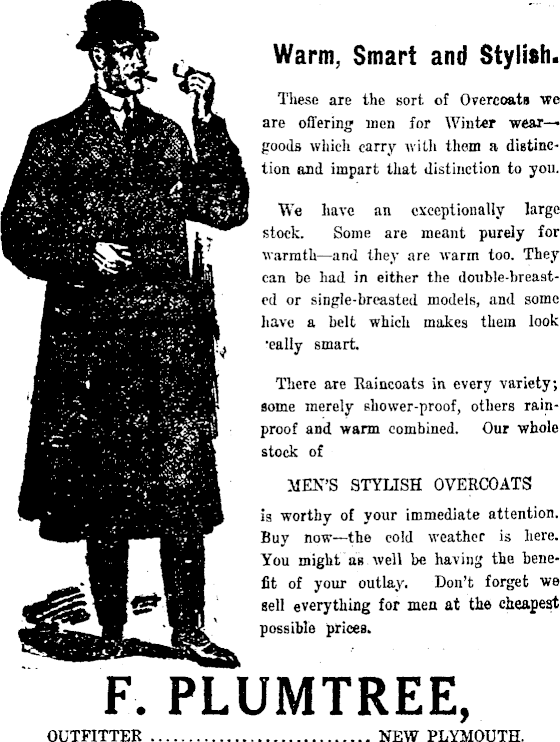 Warm, Smart and Stylish.

These are the sort of Overcoats we are offering men for Winter wear—goods which carry with them a distinction and impart that distinction to you.

We have an exceptionally large stock. Some are meant purely for warmth—and they are warm too. They can be had in either the double-breasted or single-breasted models, and some have a belt which makes them look 'eally smart.

There are Raincoats in every variety; some merely shower-proof, others rainproof and warm combined. Our whole stock of

MEN'S STYLISH OVERCOATS

is worthy of your immediate attention. Buy now—the cold weather is here. You might as well be having the benefit of your outlay. Don't forget we sell everything for men at the cheapest possible prices.

F. PLUMTREE,

OUTFITTER NEW PLYMOUTH.